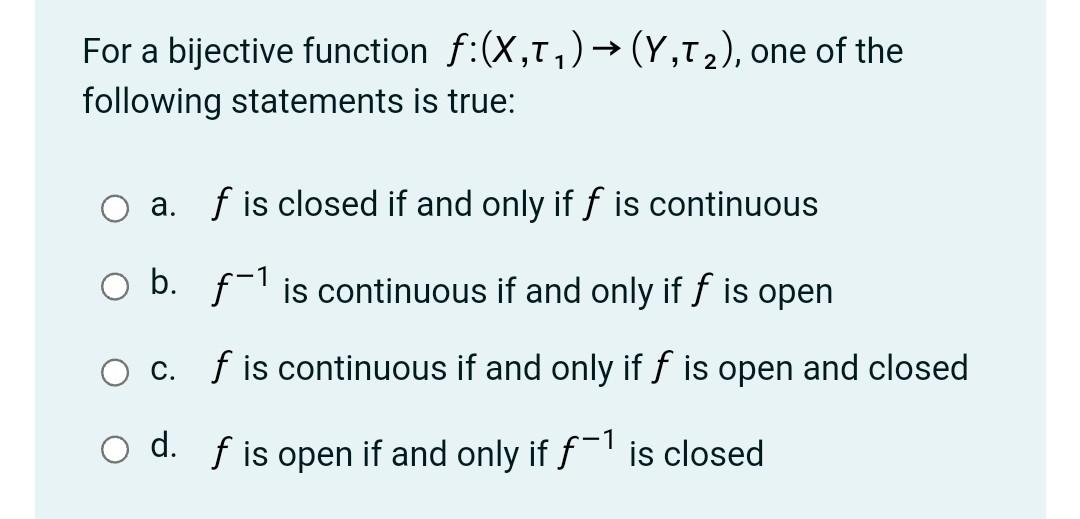 For a bijective function $f:(X,\tau_1) \to (Y,\tau_2)$, one of the following statements is true:

a. $f$ is closed if and only if $f$ is continuous

b. $f^{-1}$ is continuous if and only if $f$ is open

c. $f$ is continuous if and only if $f$ is open and closed

d. $f$ is open if and only if $f^{-1}$ is closed